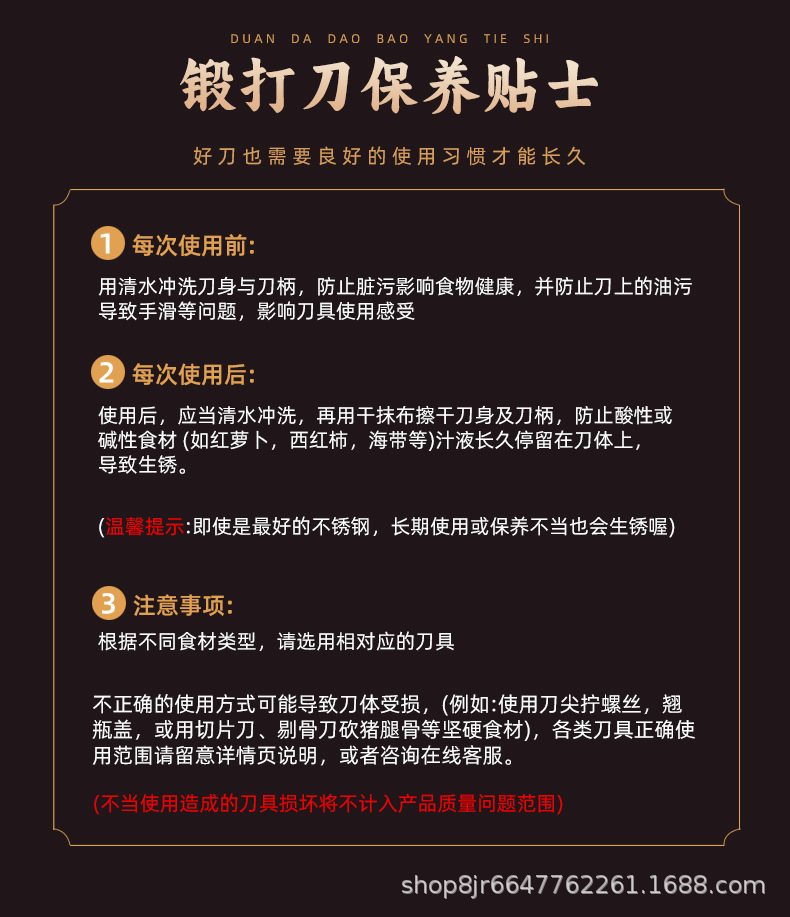 DUAN DA DAO BAO YANG TIE SHI

锻打刀保养贴士

好刀也需要良好的使用习惯才能长久

1 每次使用前:

用清水冲洗刀身与刀柄，防止脏污影响食物健康，并防止刀上的油污导致手滑等问题，影响刀具使用感受

2 每次使用后:

使用后，应当清水冲洗，再用干抹布擦干刀身及刀柄，防止酸性或碱性食材 (如红萝卜，西红柿，海带等)汁液长久停留在刀体上，导致生锈。

(温馨提示:即使是最好的不锈钢，长期使用或保养不当也会生锈喔)

3 注意事项:

根据不同食材类型，请选用相对应的刀具

不正确的使用方式可能导致刀体受损，(例如:使用刀尖拧螺丝，翘瓶盖，或用切片刀、剔骨刀砍猪腿骨等坚硬食材)，各类刀具正确使用范围请留意详情页说明，或者咨询在线客服。

(不当使用造成的刀具损坏将不计入产品质量问题范围)

shop8jr6647762261.1688.com